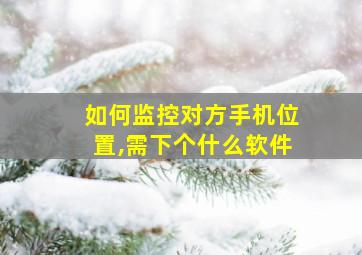 如何监控对方手机位置,需下个什么软件